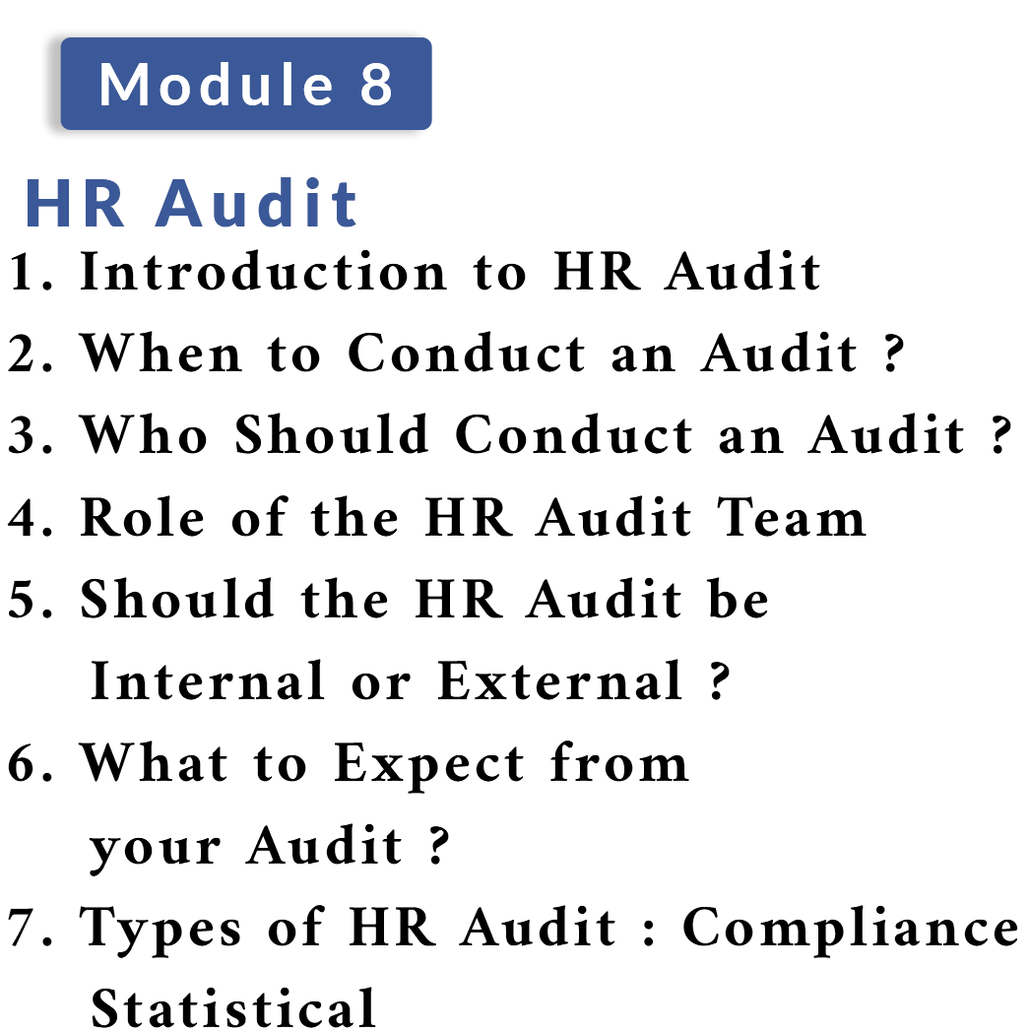 Module 8

HR Audit

1. Introduction to HR Audit
2. When to Conduct an Audit ?
3. Who Should Conduct an Audit ?
4. Role of the HR Audit Team
5. Should the HR Audit be Internal or External ?
6. What to Expect from your Audit ?
7. Types of HR Audit : Compliance Statistical